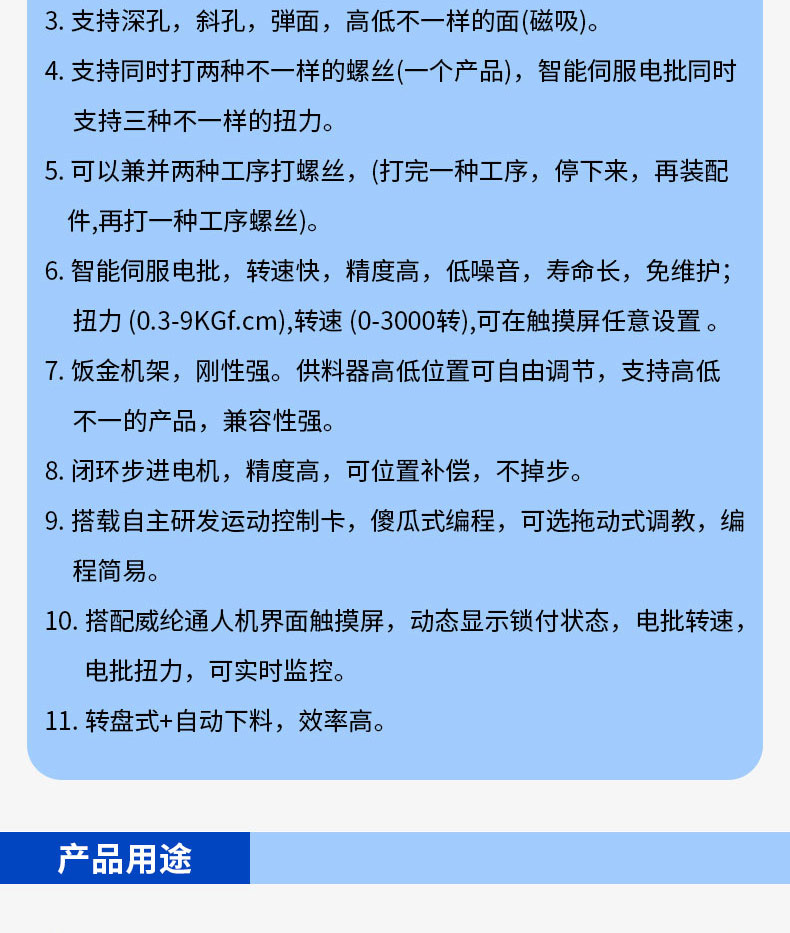 3. 支持深孔，斜孔，弹面，高低不一样的面(磁吸)。

4. 支持同时打两种不一样的螺丝(一个产品)，智能伺服电批同时支持三种不一样的扭力。

5. 可以兼并两种工序打螺丝，(打完一种工序，停下来，再装配件,再打一种工序螺丝)。

6. 智能伺服电批，转速快，精度高，低噪音，寿命长，免维护；扭力 (0.3-9KGf.cm),转速 (0-3000转),可在触摸屏任意设置 。

7. 饭金机架，刚性强。供料器高低位置可自由调节，支持高低不一的产品，兼容性强。

8. 闭环步进电机，精度高，可位置补偿，不掉步。

9. 搭载自主研发运动控制卡，傻瓜式编程，可选拖动式调教，编程简易。

10. 搭配威纶通人机界面触摸屏，动态显示锁付状态，电批转速，电批扭力，可实时监控。

11. 转盘式+自动下料，效率高。

产品用途